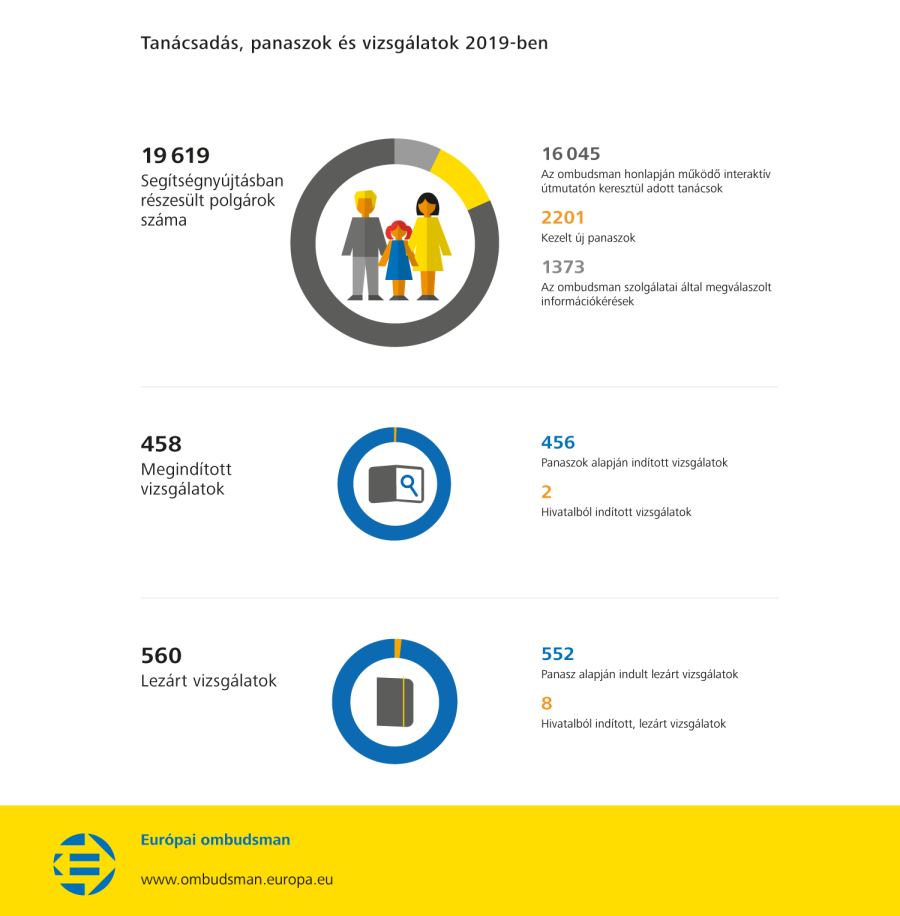 Tanácsadás, panaszok és vizsgálatok 2019-ben

19 619
Segítségnyújtásban részesült polgárok száma

16 045
Az ombudsman honlapján működő interaktív útmutatón keresztül adott tanácsok

2201
Kezelt új panaszok

1373
Az ombudsman szolgálatai által megválaszolt információkérések

458
Megindított vizsgálatok

456
Panaszok alapján indított vizsgálatok

2
Hivatalból indított vizsgálatok

560
Lezárt vizsgálatok

552
Panasz alapján indult lezárt vizsgálatok

8
Hivatalból indított, lezárt vizsgálatok

Európai ombudsman
www.ombudsman.europa.eu